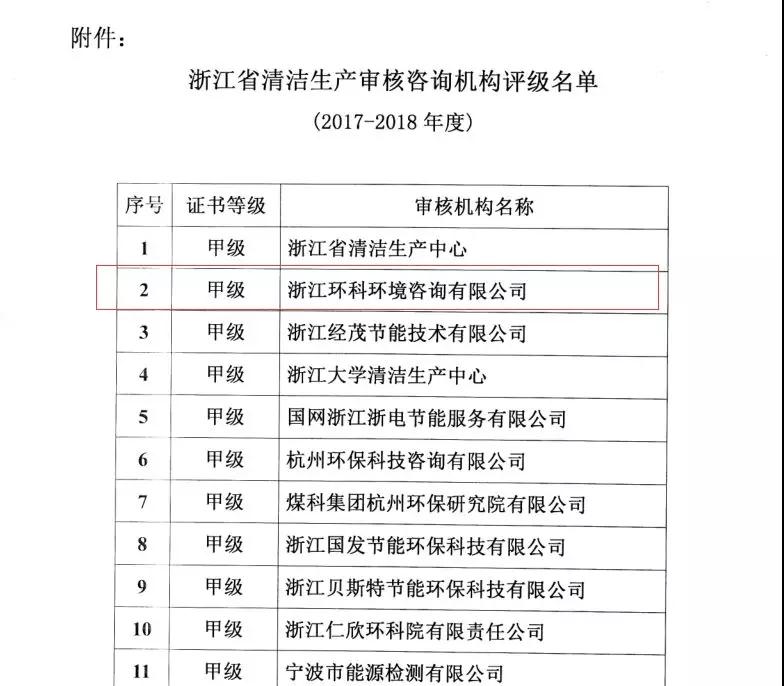 附件：

浙江省清洁生产审核咨询机构评级名单

（2017-2018 年度）

| 序号 | 证书等级 | 审核机构名称 |
|---|---|---|
| 1 | 甲级 | 浙江省清洁生产中心 |
| 2 | 甲级 | 浙江环科环境咨询有限公司 |
| 3 | 甲级 | 浙江经茂节能技术有限公司 |
| 4 | 甲级 | 浙江大学清洁生产中心 |
| 5 | 甲级 | 国网浙江浙电节能服务有限公司 |
| 6 | 甲级 | 杭州环保科技咨询有限公司 |
| 7 | 甲级 | 煤科集团杭州环保研究院有限公司 |
| 8 | 甲级 | 浙江国发节能环保科技有限公司 |
| 9 | 甲级 | 浙江贝斯特节能环保科技有限公司 |
| 10 | 甲级 | 浙江仁欣环科院有限责任公司 |
| 11 | 甲级 | 宁波市能源检测有限公司 |